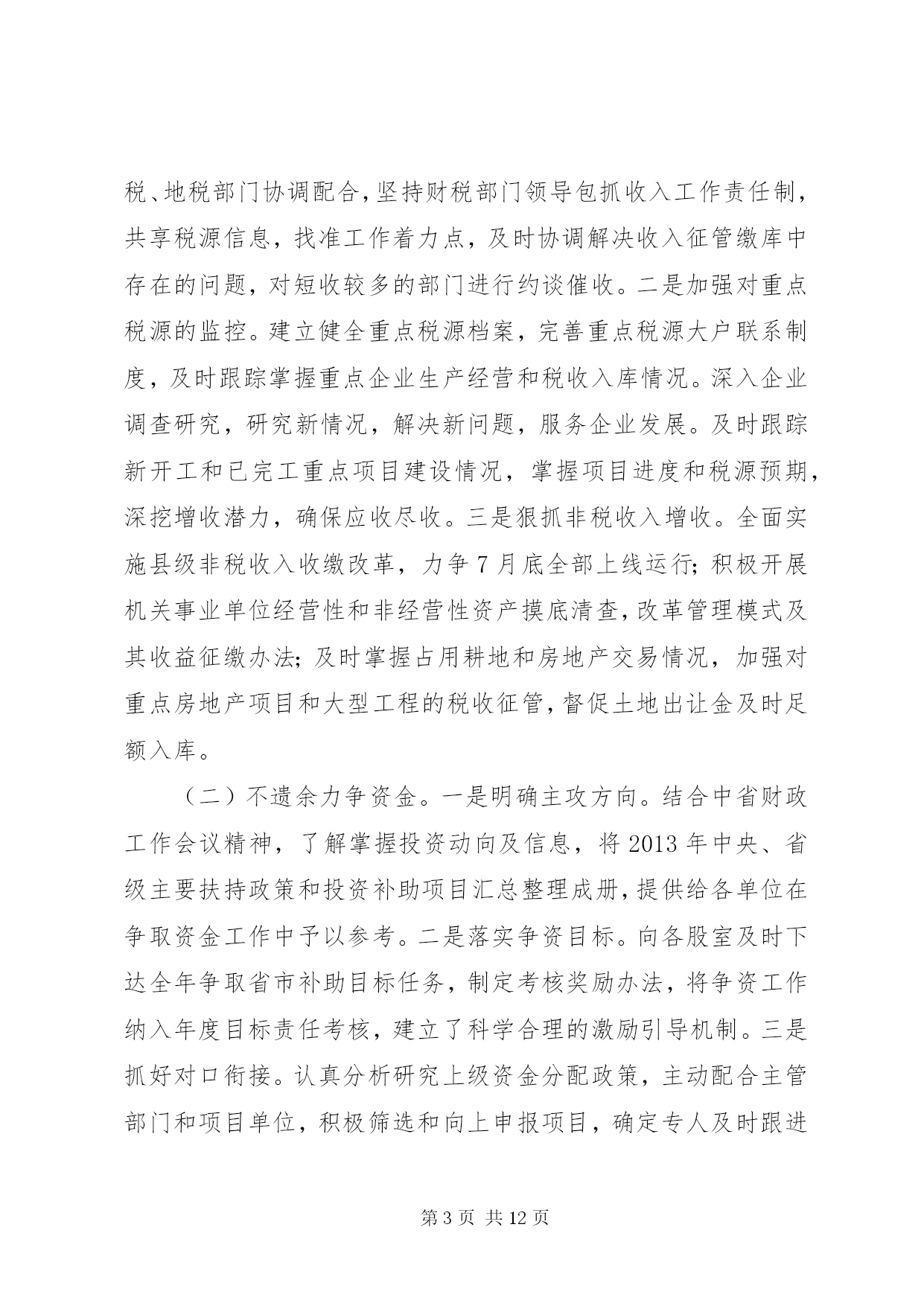 税、地税部门协调配合，坚持财税部门领导包抓收入工作责任制，共享税源信息，找准工作着力点，及时协调解决收入征管缴库中存在的问题，对短收较多的部门进行约谈催收。二是加强对重点税源的监控。建立健全重点税源档案，完善重点税源大户联系制度，及时跟踪掌握重点企业生产经营和税收入库情况。深入企业调查研究，研究新情况，解决新问题，服务企业发展。及时跟踪新开工和已完工重点项目建设情况，掌握项目进度和税源预期，深挖增收潜力，确保应收尽收。三是狠抓非税收入增收。全面实施县级非税收入收缴改革，力争 7 月底全部上线运行；积极开展机关事业单位经营性和非经营性资产摸底清查，改革管理模式及其收益征缴办法；及时掌握占用耕地和房地产交易情况，加强对重点房地产项目和大型工程的税收征管，督促土地出让金及时足额入库。

（二）不遗余力争资金。一是明确主攻方向。结合中省财政工作会议精神，了解掌握投资动向及信息，将 2013 年中央、省级主要扶持政策和投资补助项目汇总整理成册，提供给各单位在争取资金工作中予以参考。二是落实争资目标。向各股室及时下达全年争取省市补助目标任务，制定考核奖励办法，将争资工作纳入年度目标责任考核，建立了科学合理的激励引导机制。三是抓好对口衔接。认真分析研究上级资金分配政策，主动配合主管部门和项目单位，积极筛选和向上申报项目，确定专人及时跟进

第 3 页 共 12 页